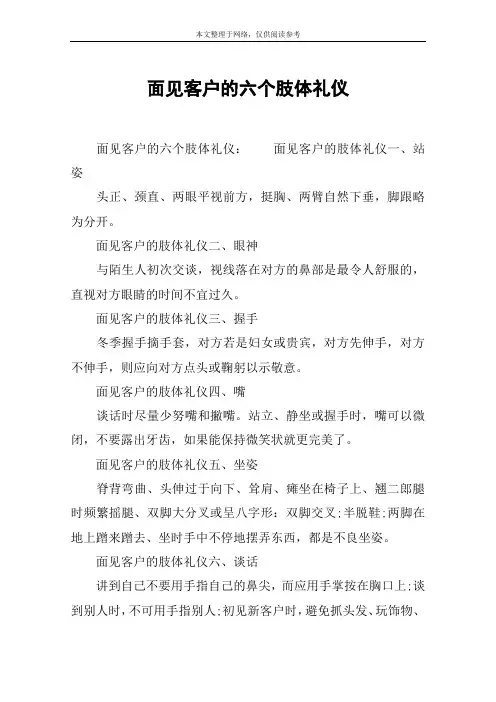 本文整理于网络，仅供阅读参考

面见客户的六个肢体礼仪

面见客户的六个肢体礼仪：　　面见客户的肢体礼仪一、站姿

头正、颈直、两眼平视前方，挺胸、两臂自然下垂，脚跟略为分开。

面见客户的肢体礼仪二、眼神

与陌生人初次交谈，视线落在对方的鼻部是最令人舒服的，直视对方眼睛的时间不宜过久。

面见客户的肢体礼仪三、握手

冬季握手摘手套，对方若是妇女或贵宾，对方先伸手，对方不伸手，则应向对方点头或鞠躬以示敬意。

面见客户的肢体礼仪四、嘴

谈话时尽量少努嘴和撇嘴。站立、静坐或握手时，嘴可以微闭，不要露出牙齿，如果能保持微笑状就更完美了。

面见客户的肢体礼仪五、坐姿

脊背弯曲、头伸过于向下、耸肩、瘫坐在椅子上、翘二郎腿时频繁摇腿、双脚大分叉或呈八字形：双脚交叉;半脱鞋;两脚在地上蹭来蹭去、坐时手中不停地摆弄东西，都是不良坐姿。

面见客户的肢体礼仪六、谈话

讲到自己不要用手指自己的鼻尖，而应用手掌按在胸口上;谈到别人时，不可用手指别人;初见新客户时，避免抓头发、玩饰物、